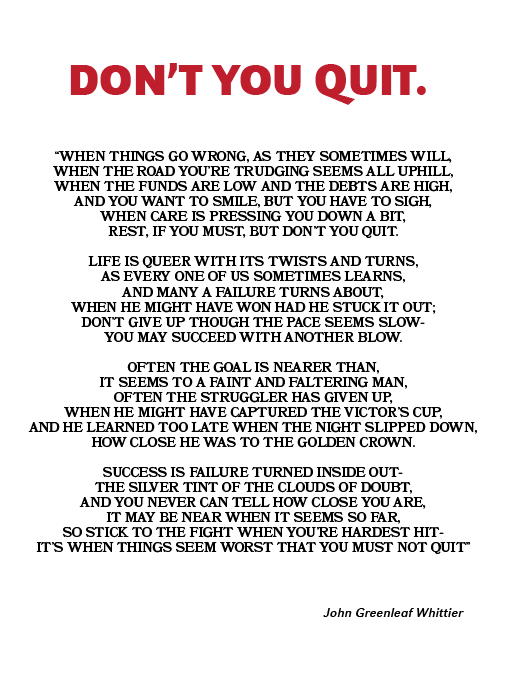 DON'T YOU QUIT.

"WHEN THINGS GO WRONG, AS THEY SOMETIMES WILL,
WHEN THE ROAD YOU'RE TRUDGING SEEMS ALL UPHILL,
WHEN THE FUNDS ARE LOW AND THE DEBTS ARE HIGH,
AND YOU WANT TO SMILE, BUT YOU HAVE TO SIGH,
WHEN CARE IS PRESSING YOU DOWN A BIT,
REST, IF YOU MUST, BUT DON'T YOU QUIT.

LIFE IS QUEER WITH ITS TWISTS AND TURNS,
AS EVERY ONE OF US SOMETIMES LEARNS,
AND MANY A FAILURE TURNS ABOUT,
WHEN HE MIGHT HAVE WON HAD HE STUCK IT OUT;
DON'T GIVE UP THOUGH THE PACE SEEMS SLOW-
YOU MAY SUCCEED WITH ANOTHER BLOW.

OFTEN THE GOAL IS NEARER THAN,
IT SEEMS TO A FAINT AND FALTERING MAN,
OFTEN THE STRUGGLER HAS GIVEN UP,
WHEN HE MIGHT HAVE CAPTURED THE VICTOR'S CUP,
AND HE LEARNED TOO LATE WHEN THE NIGHT SLIPPED DOWN,
HOW CLOSE HE WAS TO THE GOLDEN CROWN.

SUCCESS IS FAILURE TURNED INSIDE OUT-
THE SILVER TINT OF THE CLOUDS OF DOUBT,
AND YOU NEVER CAN TELL HOW CLOSE YOU ARE,
IT MAY BE NEAR WHEN IT SEEMS SO FAR,
SO STICK TO THE FIGHT WHEN YOU'RE HARDEST HIT-
IT'S WHEN THINGS SEEM WORST THAT YOU MUST NOT QUIT"

John Greenleaf Whittier